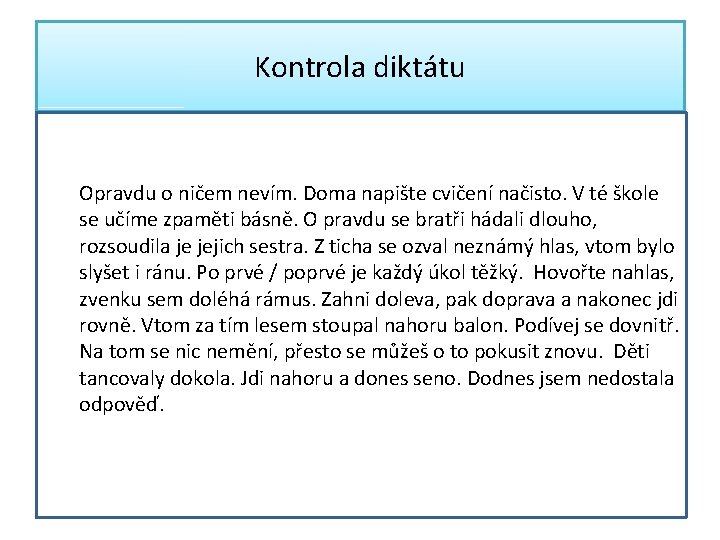 Kontrola diktátu

Opravdu o ničem nevím. Doma napište cvičení načisto. V té škole se učíme zpaměti básně. O pravdu se bratři hádali dlouho, rozsoudila je jejich sestra. Z ticha se ozval neznámý hlas, vtom bylo slyšet i ránu. Po prvé / poprvé je každý úkol těžký. Hovořte nahlas, zvenku sem doléhá rámus. Zahni doleva, pak doprava a nakonec jdi rovně. Vtom za tím lesem stoupal nahoru balon. Podívej se dovnitř. Na tom se nic nemění, přesto se můžeš o to pokusit znovu. Děti tancovaly dokola. Jdi nahoru a dones seno. Dodnes jsem nedostala odpověď.